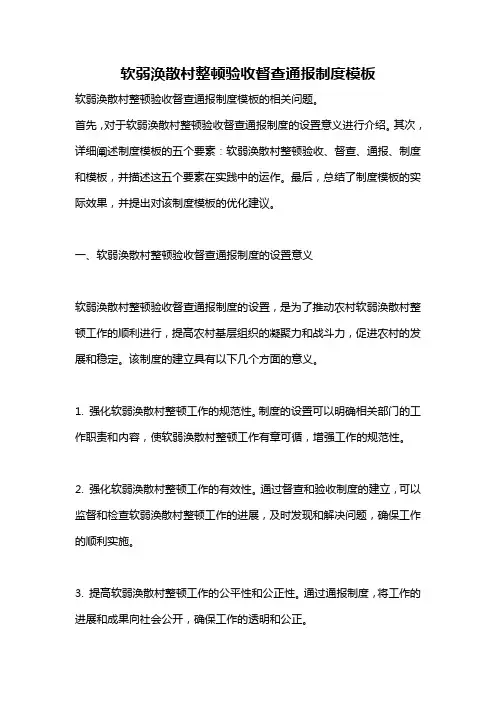 软弱涣散村整顿验收督查通报制度模板

软弱涣散村整顿验收督查通报制度模板的相关问题。

首先，对于软弱涣散村整顿验收督查通报制度的设置意义进行介绍。其次，详细阐述制度模板的五个要素：软弱涣散村整顿验收、督查、通报、制度和模板，并描述这五个要素在实践中的运作。最后，总结了制度模板的实际效果，并提出对该制度模板的优化建议。

一、软弱涣散村整顿验收督查通报制度的设置意义

软弱涣散村整顿验收督查通报制度的设置，是为了推动农村软弱涣散村整顿工作的顺利进行，提高农村基层组织的凝聚力和战斗力，促进农村的发展和稳定。该制度的建立具有以下几个方面的意义。

1. 强化软弱涣散村整顿工作的规范性。制度的设置可以明确相关部门的工作职责和内容，使软弱涣散村整顿工作有章可循，增强工作的规范性。

2. 强化软弱涣散村整顿工作的有效性。通过督查和验收制度的建立，可以监督和检查软弱涣散村整顿工作的进展，及时发现和解决问题，确保工作的顺利实施。

3. 提高软弱涣散村整顿工作的公平性和公正性。通过通报制度，将工作的进展和成果向社会公开，确保工作的透明和公正。